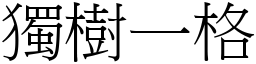 獨樹一格